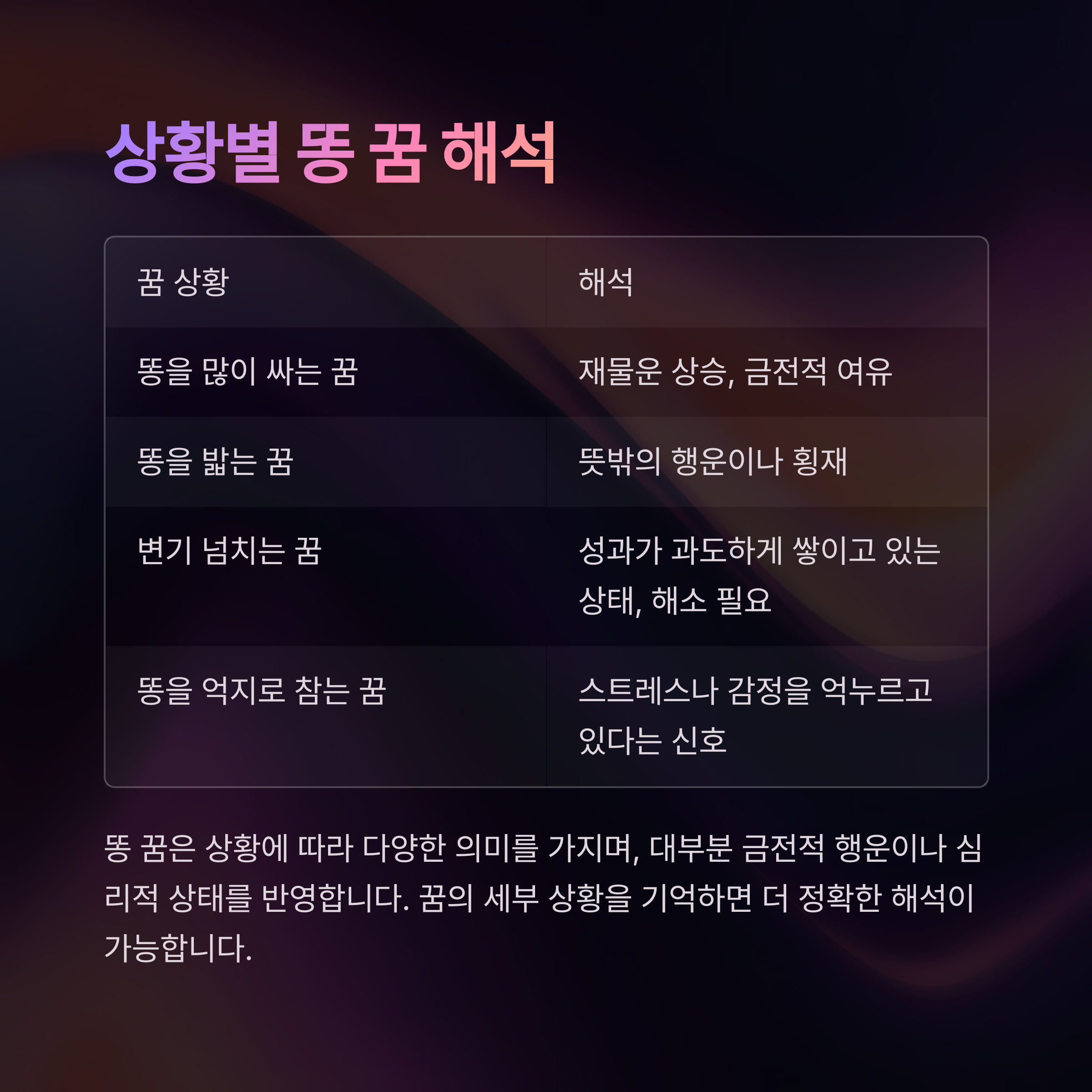 상황별 똥 꿈 해석

| 꿈 상황 | 해석 |
|---|---|
| 똥을 많이 싸는 꿈 | 재물운 상승, 금전적 여유 |
| 똥을 밟는 꿈 | 뜻밖의 행운이나 횡재 |
| 변기 넘치는 꿈 | 성과가 과도하게 쌓이고 있는 상태, 해소 필요 |
| 똥을 억지로 참는 꿈 | 스트레스나 감정을 억누르고 있다는 신호 |

똥 꿈은 상황에 따라 다양한 의미를 가지며, 대부분 금전적 행운이나 심리적 상태를 반영합니다. 꿈의 세부 상황을 기억하면 더 정확한 해석이 가능합니다.